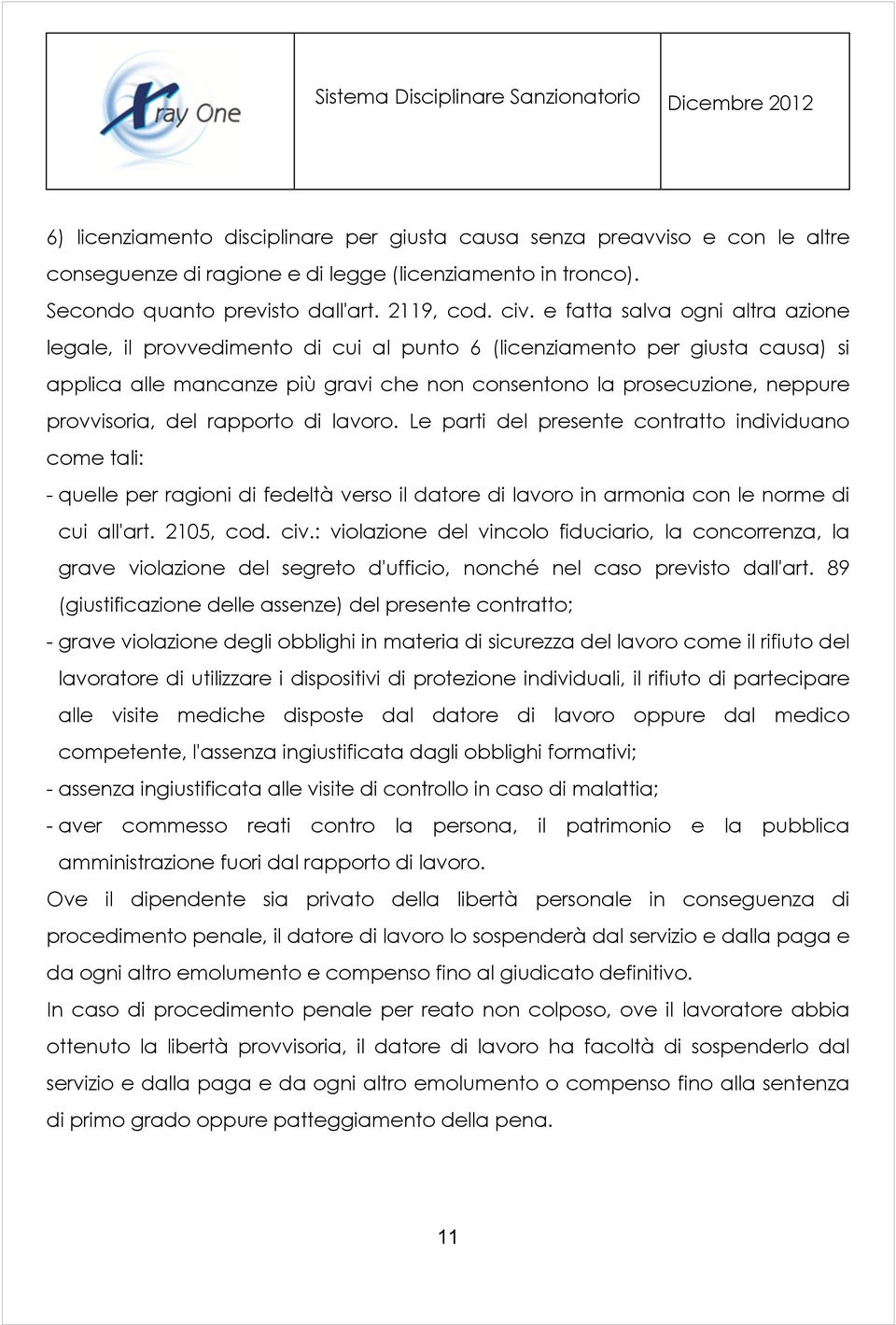 Xray One

Sistema Disciplinare Sanzionatorio

Dicembre 2012

6) licenziamento disciplinare per giusta causa senza preavviso e con le altre conseguenze di ragione e di legge (licenziamento in tronco).

Secondo quanto previsto dall'art. 2119, cod. civ. e fatta salva ogni altra azione legale, il provvedimento di cui al punto 6 (licenziamento per giusta causa) si applica alle mancanze più gravi che non consentono la prosecuzione, neppure provvisoria, del rapporto di lavoro. Le parti del presente contratto individuano come tali:

- quelle per ragioni di fedeltà verso il datore di lavoro in armonia con le norme di cui all'art. 2105, cod. civ.: violazione del vincolo fiduciario, la concorrenza, la grave violazione del segreto d'ufficio, nonché nel caso previsto dall'art. 89 (giustificazione delle assenze) del presente contratto;

- grave violazione degli obblighi in materia di sicurezza del lavoro come il rifiuto del lavoratore di utilizzare i dispositivi di protezione individuali, il rifiuto di partecipare alle visite mediche disposte dal datore di lavoro oppure dal medico competente, l'assenza ingiustificata dagli obblighi formativi;

- assenza ingiustificata alle visite di controllo in caso di malattia;

- aver commesso reati contro la persona, il patrimonio e la pubblica amministrazione fuori dal rapporto di lavoro.

Ove il dipendente sia privato della libertà personale in conseguenza di procedimento penale, il datore di lavoro lo sospenderà dal servizio e dalla paga e da ogni altro emolumento e compenso fino al giudicato definitivo.

In caso di procedimento penale per reato non colposo, ove il lavoratore abbia ottenuto la libertà provvisoria, il datore di lavoro ha facoltà di sospenderlo dal servizio e dalla paga e da ogni altro emolumento o compenso fino alla sentenza di primo grado oppure patteggiamento della pena.

11